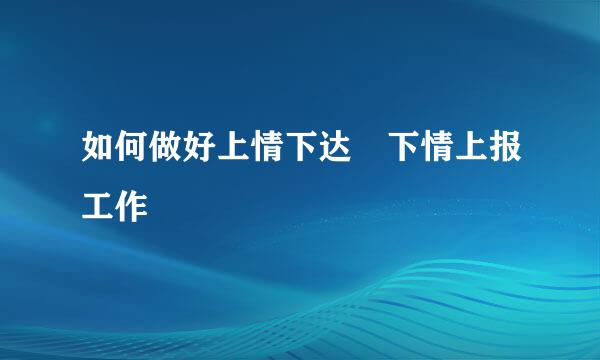 如何做好上情下达　下情上报工作